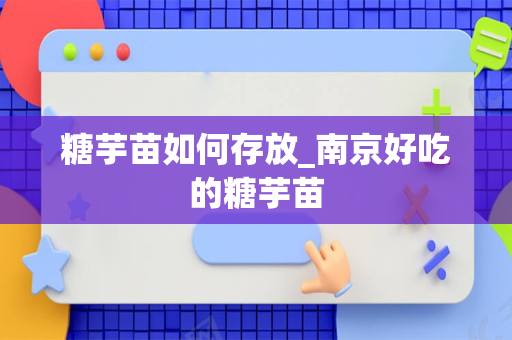 糖芋苗如何存放_南京好吃的糖芋苗